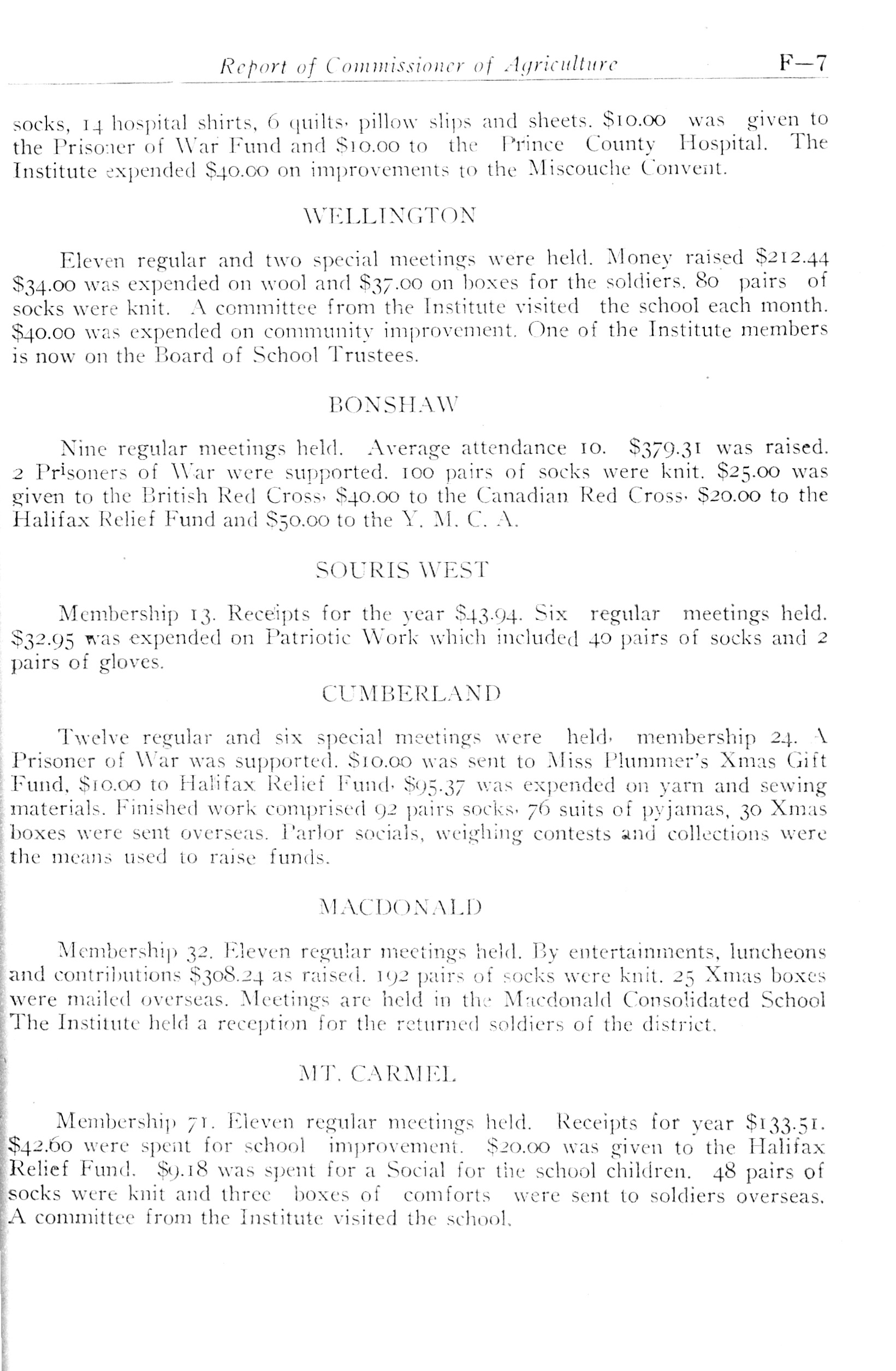 Report of Commissioner of Agriculture F—7

socks, 14 hospital shirts, 6 quilts, pillow slips and sheets. $10.00 was given to the Prisoner of War Fund and $10.00 to the Prince County Hospital. The Institute expended $40.00 on improvements to the Miscouche Convent.

WELLINGTON

Eleven regular and two special meetings were held. Money raised $212.44 $34.00 was expended on wool and $37.00 on boxes for the soldiers. 80 pairs of socks were knit. A committee from the Institute visited the school each month. $40.00 was expended on community improvement. One of the Institute members is now on the Board of School Trustees.

BONSHAW

Nine regular meetings held. Average attendance 10. $379.31 was raised. 2 Prisoners of War were supported. 100 pairs of socks were knit. $25.00 was given to the British Red Cross, $40.00 to the Canadian Red Cross, $20.00 to the Halifax Relief Fund and $50.00 to the Y. M. C. A.

SOURIS WEST

Membership 13. Receipts for the year $43.94. Six regular meetings held. $32.95 was expended on Patriotic Work which included 40 pairs of socks and 2 pairs of gloves.

CUMBERLAND

Twelve regular and six special meetings were held, membership 24. A Prisoner of War was supported. $10.00 was sent to Miss Plummer's Xmas Gift Fund, $10.00 to Halifax Relief Fund, $95.37 was expended on yarn and sewing materials. Finished work comprised 92 pairs socks, 76 suits of pyjamas, 30 Xmas boxes were sent overseas. Parlor socials, weighing contests and collections were the means used to raise funds.

MACDONALD

Membership 32. Eleven regular meetings held. By entertainments, luncheons and contributions $308.24 as raised. 192 pairs of socks were knit. 25 Xmas boxes were mailed overseas. Meetings are held in the Macdonald Consolidated School The Institute held a reception for the returned soldiers of the district.

MT. CARMEL

Membership 71. Eleven regular meetings held. Receipts for year $133.51. $42.60 were spent for school improvement. $20.00 was given to the Halifax Relief Fund. $9.18 was spent for a Social for the school children. 48 pairs of socks were knit and three boxes of comforts were sent to soldiers overseas. A committee from the Institute visited the school.